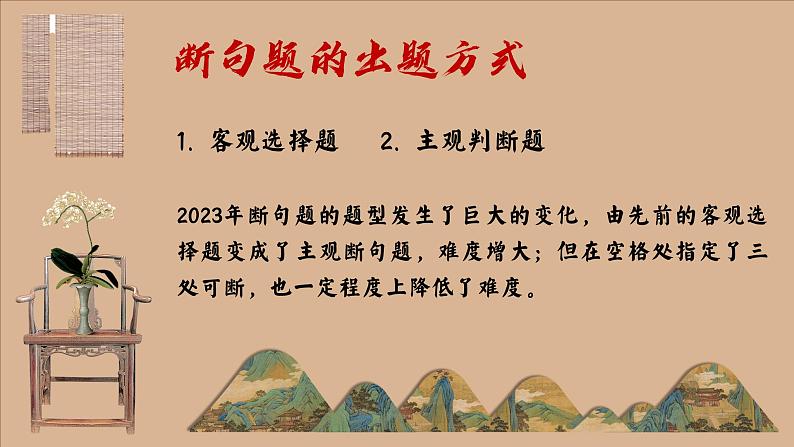 断句题的出题方式

1. 客观选择题　　2. 主观判断题

2023年断句题的题型发生了巨大的变化，由先前的客观选择题变成了主观断句题，难度增大；但在空格处指定了三处可断，也一定程度上降低了难度。